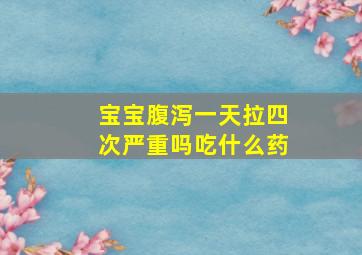 宝宝腹泻一天拉四次严重吗吃什么药